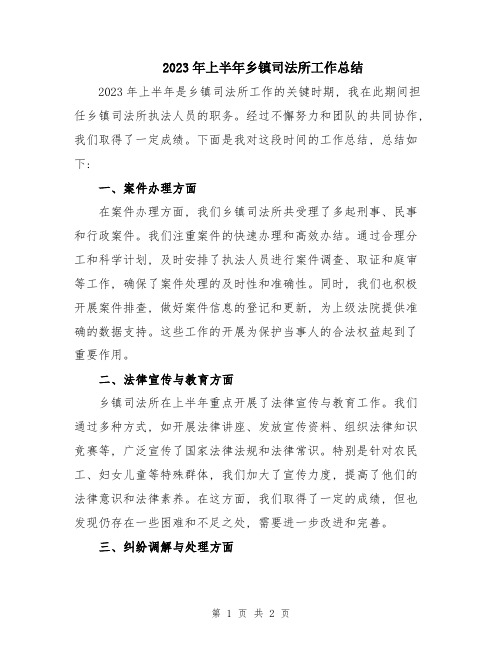 2023年上半年乡镇司法所工作总结

2023年上半年是乡镇司法所工作的关键时期，我在此期间担任乡镇司法所执法人员的职务。经过不懈努力和团队的共同协作，我们取得了一定成绩。下面是我对这段时间的工作总结，总结如下：

一、案件办理方面

在案件办理方面，我们乡镇司法所共受理了多起刑事、民事和行政案件。我们注重案件的快速办理和高效办结。通过合理分工和科学计划，及时安排了执法人员进行案件调查、取证和庭审等工作，确保了案件处理的及时性和准确性。同时，我们也积极开展案件排查，做好案件信息的登记和更新，为上级法院提供准确的数据支持。这些工作的开展为保护当事人的合法权益起到了重要作用。

二、法律宣传与教育方面

乡镇司法所在上半年重点开展了法律宣传与教育工作。我们通过多种方式，如开展法律讲座、发放宣传资料、组织法律知识竞赛等，广泛宣传了国家法律法规和法律常识。特别是针对农民工、妇女儿童等特殊群体，我们加大了宣传力度，提高了他们的法律意识和法律素养。在这方面，我们取得了一定的成绩，但也发现仍存在一些困难和不足之处，需要进一步改进和完善。

三、纠纷调解与处理方面

第 1 页 共 2 页